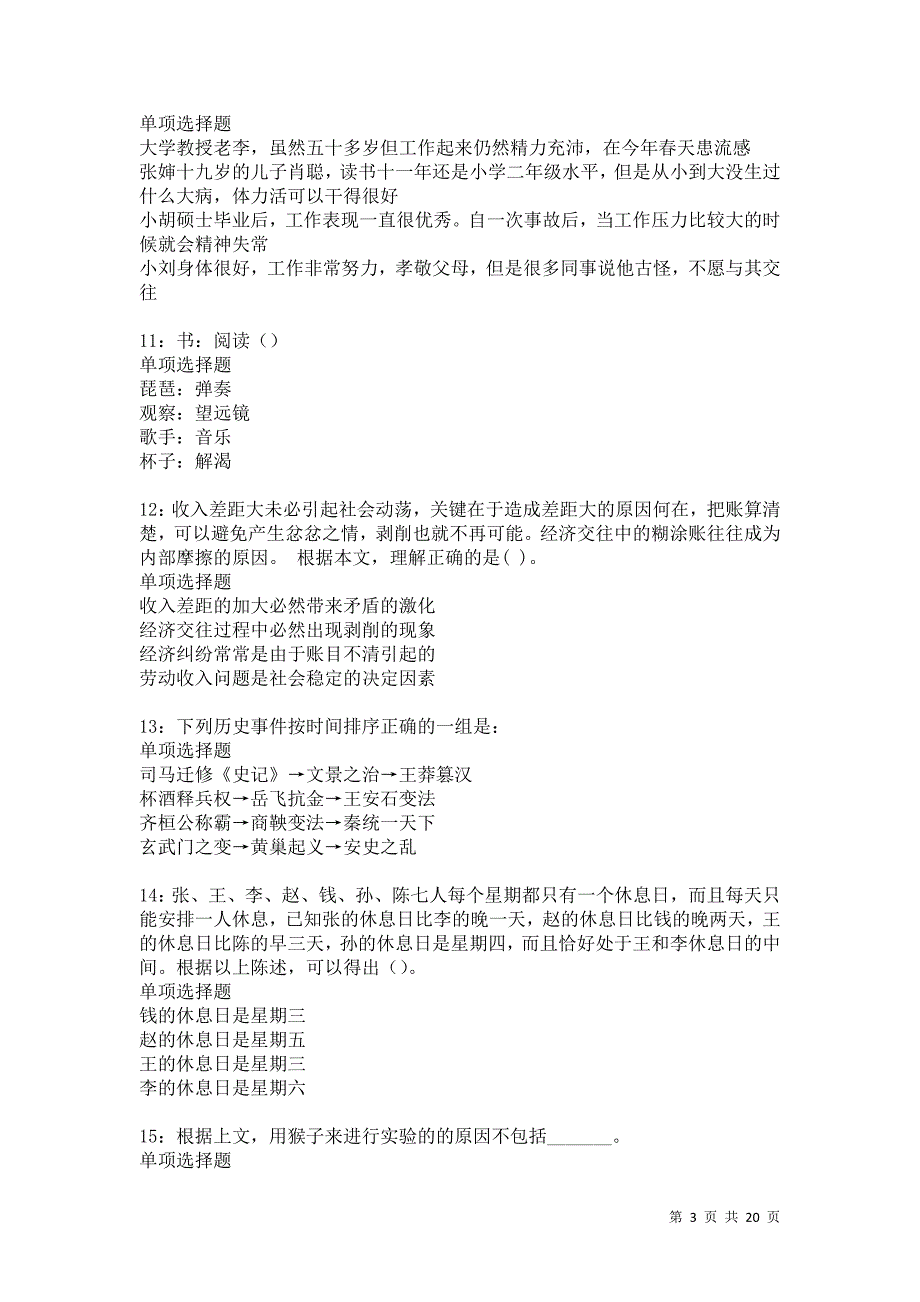 单项选择题
大学教授老李，虽然五十多岁但工作起来仍然精力充沛，在今年春天患流感
张婶十九岁的儿子肖聪，读书十一年还是小学二年级水平，但是从小到大没生过什么大病，体力活可以干得很好
小胡硕士毕业后，工作表现一直很优秀。自一次事故后，当工作压力比较大的时候就会精神失常
小刘身体很好，工作非常努力，孝敬父母，但是很多同事说他古怪，不愿与其交往

11：书：阅读（）
单项选择题
琵琶：弹奏
观察：望远镜
歌手：音乐
杯子：解渴

12：收入差距大未必引起社会动荡，关键在于造成差距大的原因何在，把账算清楚，可以避免产生忿忿之情，剥削也就不再可能。经济交往中的糊涂账往往成为内部摩擦的原因。 根据本文，理解正确的是( )。
单项选择题
收入差距的加大必然带来矛盾的激化
经济交往过程中必然出现剥削的现象
经济纠纷常常是由于账目不清引起的
劳动收入问题是社会稳定的决定因素

13：下列历史事件按时间排序正确的一组是：
单项选择题
司马迁修《史记》→文景之治→王莽篡汉
杯酒释兵权→岳飞抗金→王安石变法
齐桓公称霸→商鞅变法→秦统一天下
玄武门之变→黄巢起义→安史之乱

14：张、王、李、赵、钱、孙、陈七人每个星期都只有一个休息日，而且每天只能安排一人休息，已知张的休息日比李的晚一天，赵的休息日比钱的晚两天，王的休息日比陈的早三天，孙的休息日是星期四，而且恰好处于王和李休息日的中间。根据以上陈述，可以得出（）。
单项选择题
钱的休息日是星期三
赵的休息日是星期五
王的休息日是星期三
李的休息日是星期六

15：根据上文，用猴子来进行实验的的原因不包括_______。
单项选择题

第 3 页 共 20 页